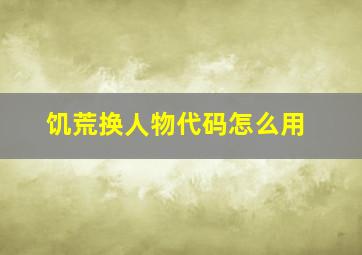 饥荒换人物代码怎么用